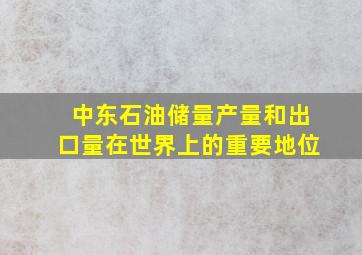 中东石油储量产量和出口量在世界上的重要地位